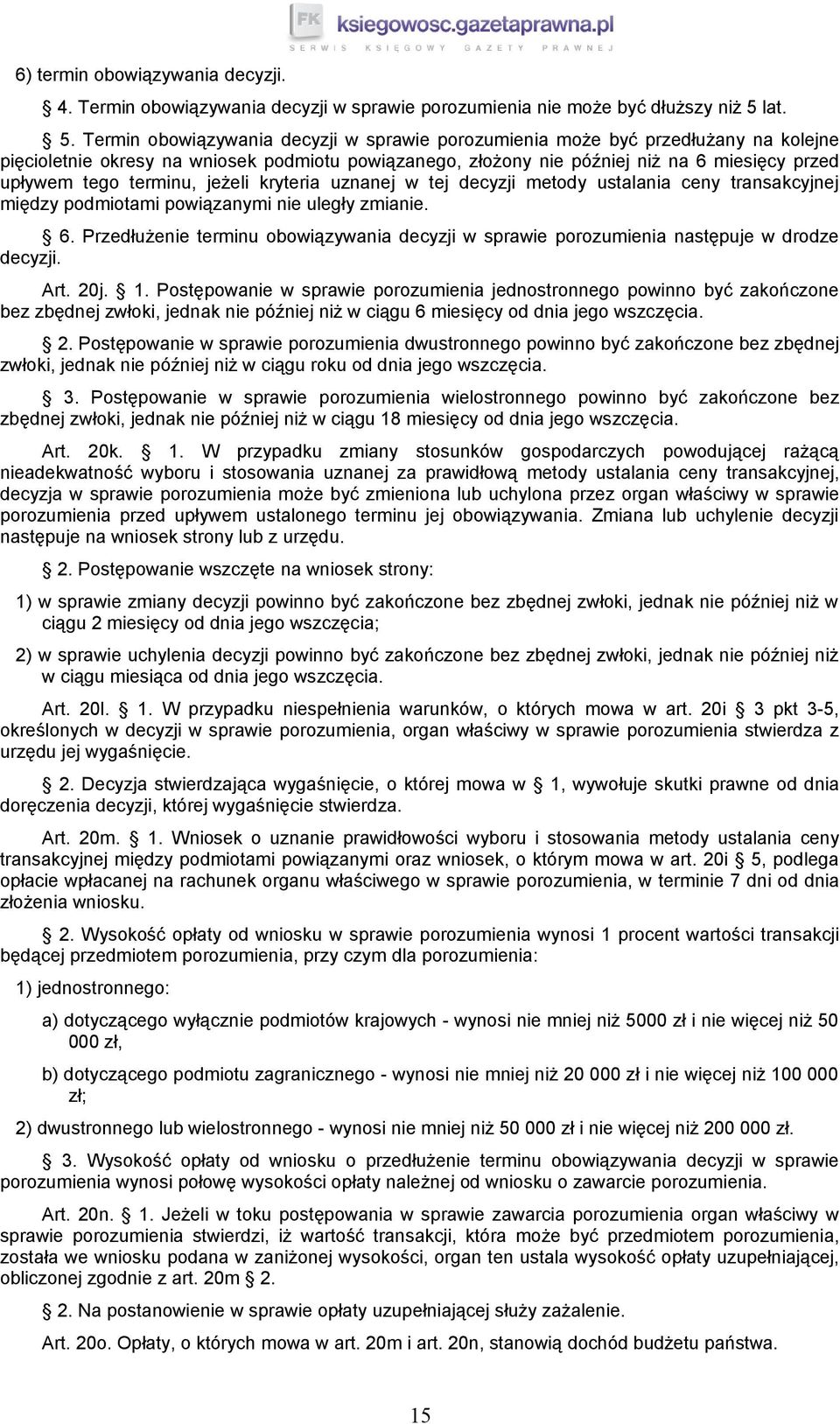 FK ksiegowosc.gazetaprawna.pl
SERWIS KSIĘGOWY GAZETY PRAWNEJ

6) termin obowiązywania decyzji.

§ 4. Termin obowiązywania decyzji w sprawie porozumienia nie może być dłuższy niż 5 lat.

§ 5. Termin obowiązywania decyzji w sprawie porozumienia może być przedłużany na kolejne pięcioletnie okresy na wniosek podmiotu powiązanego, złożony nie później niż na 6 miesięcy przed upływem tego terminu, jeżeli kryteria uznanej w tej decyzji metody ustalania ceny transakcyjnej między podmiotami powiązanymi nie uległy zmianie.

§ 6. Przedłużenie terminu obowiązywania decyzji w sprawie porozumienia następuje w drodze decyzji.

Art. 20j. § 1. Postępowanie w sprawie porozumienia jednostronnego powinno być zakończone bez zbędnej zwłoki, jednak nie później niż w ciągu 6 miesięcy od dnia jego wszczęcia.

§ 2. Postępowanie w sprawie porozumienia dwustronnego powinno być zakończone bez zbędnej zwłoki, jednak nie później niż w ciągu roku od dnia jego wszczęcia.

§ 3. Postępowanie w sprawie porozumienia wielostronnego powinno być zakończone bez zbędnej zwłoki, jednak nie później niż w ciągu 18 miesięcy od dnia jego wszczęcia.

Art. 20k. § 1. W przypadku zmiany stosunków gospodarczych powodującej rażącą nieadekwatność wyboru i stosowania uznanej za prawidłową metody ustalania ceny transakcyjnej, decyzja w sprawie porozumienia może być zmieniona lub uchylona przez organ właściwy w sprawie porozumienia przed upływem ustalonego terminu jej obowiązywania. Zmiana lub uchylenie decyzji następuje na wniosek strony lub z urzędu.

§ 2. Postępowanie wszczęte na wniosek strony:

1) w sprawie zmiany decyzji powinno być zakończone bez zbędnej zwłoki, jednak nie później niż w ciągu 2 miesięcy od dnia jego wszczęcia;

2) w sprawie uchylenia decyzji powinno być zakończone bez zbędnej zwłoki, jednak nie później niż w ciągu miesiąca od dnia jego wszczęcia.

Art. 20l. § 1. W przypadku niespełnienia warunków, o których mowa w art. 20i § 3 pkt 3-5, określonych w decyzji w sprawie porozumienia, organ właściwy w sprawie porozumienia stwierdza z urzędu jej wygaśnięcie.

§ 2. Decyzja stwierdzająca wygaśnięcie, o której mowa w § 1, wywołuje skutki prawne od dnia doręczenia decyzji, której wygaśnięcie stwierdza.

Art. 20m. § 1. Wniosek o uznanie prawidłowości wyboru i stosowania metody ustalania ceny transakcyjnej między podmiotami powiązanymi oraz wniosek, o którym mowa w art. 20i § 5, podlega opłacie wpłacanej na rachunek organu właściwego w sprawie porozumienia, w terminie 7 dni od dnia złożenia wniosku.

§ 2. Wysokość opłaty od wniosku w sprawie porozumienia wynosi 1 procent wartości transakcji będącej przedmiotem porozumienia, przy czym dla porozumienia:

1) jednostronnego:

a) dotyczącego wyłącznie podmiotów krajowych - wynosi nie mniej niż 5000 zł i nie więcej niż 50 000 zł,

b) dotyczącego podmiotu zagranicznego - wynosi nie mniej niż 20 000 zł i nie więcej niż 100 000 zł;

2) dwustronnego lub wielostronnego - wynosi nie mniej niż 50 000 zł i nie więcej niż 200 000 zł.

§ 3. Wysokość opłaty od wniosku o przedłużenie terminu obowiązywania decyzji w sprawie porozumienia wynosi połowę wysokości opłaty należnej od wniosku o zawarcie porozumienia.

Art. 20n. § 1. Jeżeli w toku postępowania w sprawie zawarcia porozumienia organ właściwy w sprawie porozumienia stwierdzi, iż wartość transakcji, która może być przedmiotem porozumienia, została we wniosku podana w zaniżonej wysokości, organ ten ustala wysokość opłaty uzupełniającej, obliczonej zgodnie z art. 20m § 2.

§ 2. Na postanowienie w sprawie opłaty uzupełniającej służy zażalenie.

Art. 20o. Opłaty, o których mowa w art. 20m i art. 20n, stanowią dochód budżetu państwa.

15